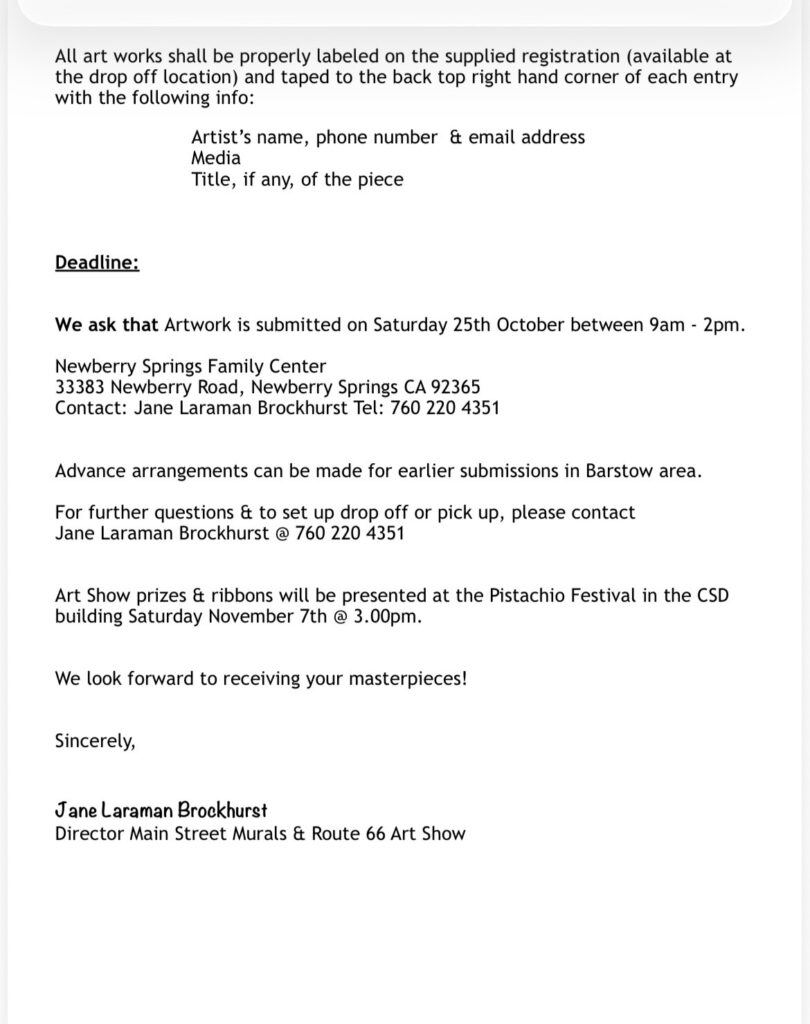 All art works shall be properly labeled on the supplied registration (available at the drop off location) and taped to the back top right hand corner of each entry with the following info:

Artist's name, phone number & email address
Media
Title, if any, of the piece

Deadline:

We ask that Artwork is submitted on Saturday 25th October between 9am - 2pm.

Newberry Springs Family Center
33383 Newberry Road, Newberry Springs CA 92365
Contact: Jane Laraman Brockhurst Tel: 760 220 4351

Advance arrangements can be made for earlier submissions in Barstow area.

For further questions & to set up drop off or pick up, please contact
Jane Laraman Brockhurst @ 760 220 4351

Art Show prizes & ribbons will be presented at the Pistachio Festival in the CSD building Saturday November 7th @ 3.00pm.

We look forward to receiving your masterpieces!

Sincerely,

Jane Laraman Brockhurst
Director Main Street Murals & Route 66 Art Show